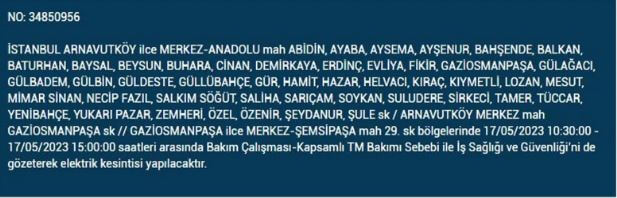 NO: 34850956

İSTANBUL ARNAVUTKÖY ilce MERKEZ-ANADOLU mah ABİDİN, AYABA, AYSEMA, AYŞENUR, BAHŞENDE, BALKAN, BATURHAN, BAYSAL, BEYSUN, BUHARA, CİNAN, DEMİRKAYA, ERDİNÇ, EVLİYA, FİKİR, GAZİOSMANPAŞA, GÜLAĞACI, GÜLBADEM, GÜLBİN, GÜLDESTE, GÜLLÜBAHÇE, GÜR, HAMİT, HAZAR, HELVACI, KIRAÇ, KIYMETLİ, LOZAN, MESUT, MİMAR SİNAN, NECİP FAZIL, SALKIM SÖĞÜT, SALİHA, SARIÇAM, SOYKAN, SULUDERE, SİRKECİ, TAMER, TÜCCAR, YENİBAHÇE, YUKARI PAZAR, ZEMHERİ, ÖZEL, ÖZENİR, ŞEYDANUR, ŞULE sk / ARNAVUTKÖY MERKEZ mah GAZİOSMANPAŞA sk // GAZİOSMANPAŞA ilce MERKEZ-ŞEMSİPAŞA mah 29. sk bölgelerinde 17/05/2023 10:30:00 - 17/05/2023 15:00:00 saatleri arasında Bakım Çalışması-Kapsamlı TM Bakımı Sebebi ile İş Sağlığı ve Güvenliği'ni de gözeterek elektrik kesintisi yapılacaktır.